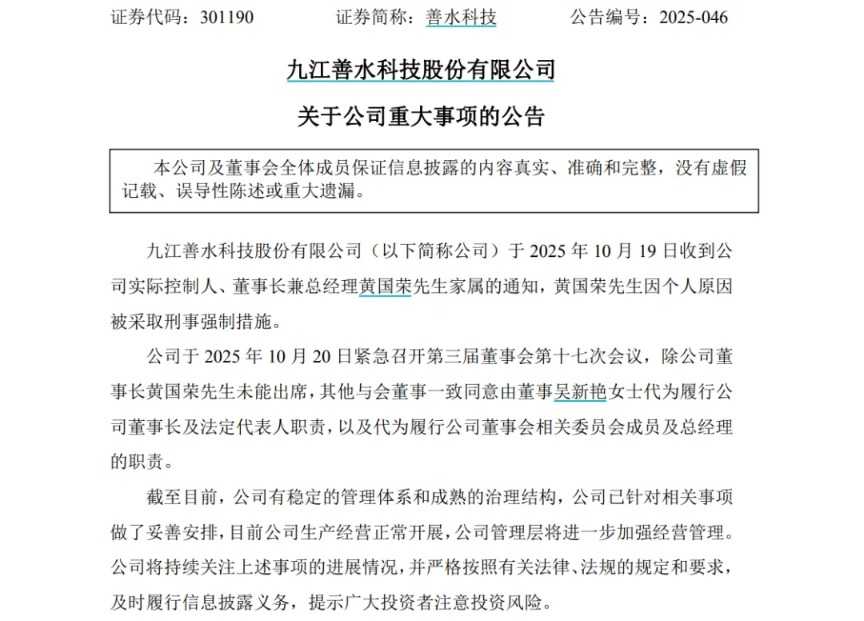 证券代码：301190　　　证券简称：善水科技　　　公告编号：2025-046

九江善水科技股份有限公司

关于公司重大事项的公告

本公司及董事会全体成员保证信息披露的内容真实、准确和完整，没有虚假记载、误导性陈述或重大遗漏。

九江善水科技股份有限公司（以下简称公司）于 2025 年 10 月 19 日收到公司实际控制人、董事长兼总经理黄国荣先生家属的通知，黄国荣先生因个人原因被采取刑事强制措施。

公司于 2025 年 10 月 20 日紧急召开第三届董事会第十七次会议，除公司董事长黄国荣先生未能出席，其他与会董事一致同意由董事吴新艳女士代为履行公司董事长及法定代表人职责，以及代为履行公司董事会相关委员会成员及总经理的职责。

截至目前，公司有稳定的管理体系和成熟的治理结构，公司已针对相关事项做了妥善安排，目前公司生产经营正常开展，公司管理层将进一步加强经营管理。公司将持续关注上述事项的进展情况，并严格按照有关法律、法规的规定和要求，及时履行信息披露义务，提示广大投资者注意投资风险。